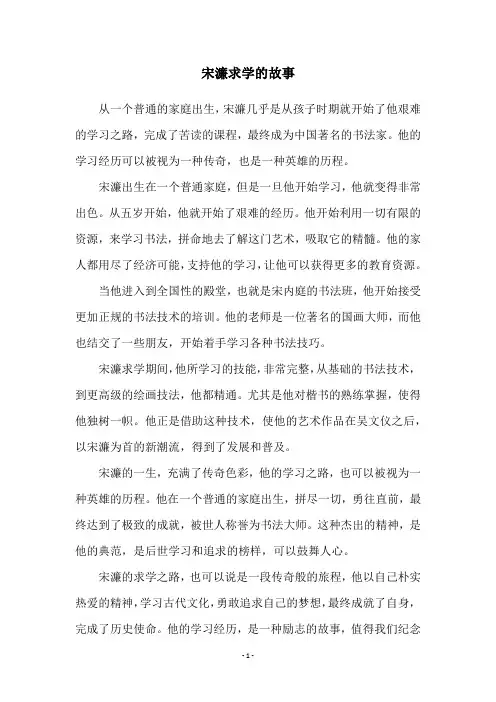 宋濂求学的故事

从一个普通的家庭出生，宋濂几乎是从孩子时期就开始了他艰难的学习之路，完成了苦读的课程，最终成为中国著名的书法家。他的学习经历可以被视为一种传奇，也是一种英雄的历程。

宋濂出生在一个普通家庭，但是一旦他开始学习，他就变得非常出色。从五岁开始，他就开始了艰难的经历。他开始利用一切有限的资源，来学习书法，拼命地去了解这门艺术，吸取它的精髓。他的家人都用尽了经济可能，支持他的学习，让他可以获得更多的教育资源。

当他进入到全国性的殿堂，也就是宋内庭的书法班，他开始接受更加正规的书法技术的培训。他的老师是一位著名的国画大师，而他也结交了一些朋友，开始着手学习各种书法技巧。

宋濂求学期间，他所学习的技能，非常完整，从基础的书法技术，到更高级的绘画技法，他都精通。尤其是他对楷书的熟练掌握，使得他独树一帜。他正是借助这种技术，使他的艺术作品在吴文仪之后，以宋濂为首的新潮流，得到了发展和普及。

宋濂的一生，充满了传奇色彩，他的学习之路，也可以被视为一种英雄的历程。他在一个普通的家庭出生，拼尽一切，勇往直前，最终达到了极致的成就，被世人称誉为书法大师。这种杰出的精神，是他的典范，是后世学习和追求的榜样，可以鼓舞人心。

宋濂的求学之路，也可以说是一段传奇般的旅程，他以自己朴实热爱的精神，学习古代文化，勇敢追求自己的梦想，最终成就了自身，完成了历史使命。他的学习经历，是一种励志的故事，值得我们纪念

- 1 -